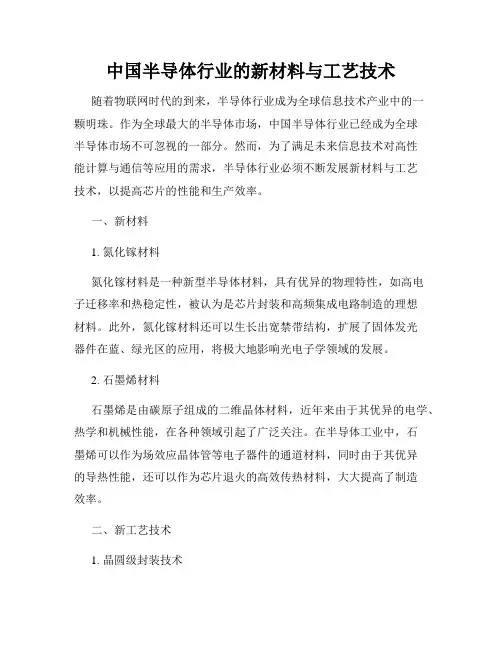 中国半导体行业的新材料与工艺技术

随着物联网时代的到来，半导体行业成为全球信息技术产业中的一颗明珠。作为全球最大的半导体市场，中国半导体行业已经成为全球半导体市场不可忽视的一部分。然而，为了满足未来信息技术对高性能计算与通信等应用的需求，半导体行业必须不断发展新材料与工艺技术，以提高芯片的性能和生产效率。

一、新材料

1. 氮化镓材料

氮化镓材料是一种新型半导体材料，具有优异的物理特性，如高电子迁移率和热稳定性，被认为是芯片封装和高频集成电路制造的理想材料。此外，氮化镓材料还可以生长出宽禁带结构，扩展了固体发光器件在蓝、绿光区的应用，将极大地影响光电子学领域的发展。

2. 石墨烯材料

石墨烯是由碳原子组成的二维晶体材料，近年来由于其优异的电学、热学和机械性能，在各种领域引起了广泛关注。在半导体工业中，石墨烯可以作为场效应晶体管等电子器件的通道材料，同时由于其优异的导热性能，还可以作为芯片退火的高效传热材料，大大提高了制造效率。

二、新工艺技术

1. 晶圆级封装技术